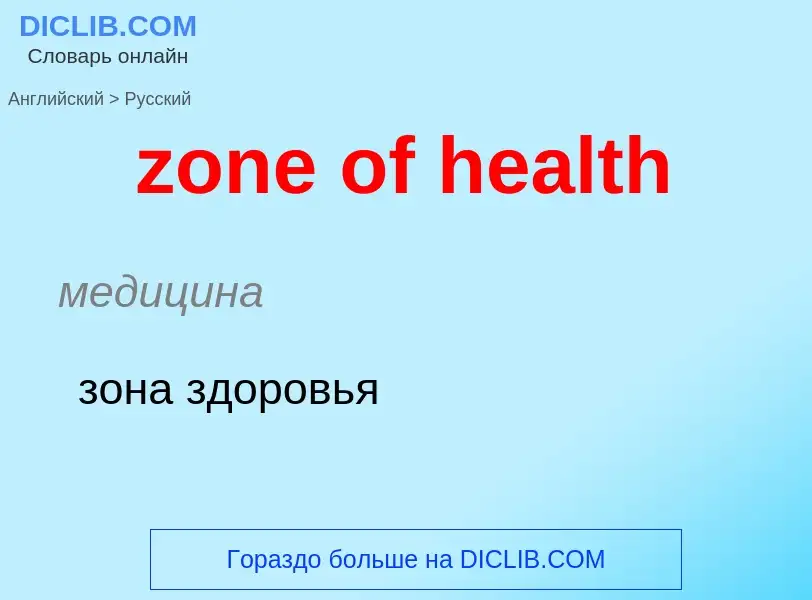 DICLIB.COM
Словарь онлайн

Английский > Русский

zone of health

медицина

зона здоровья

Гораздо больше на DICLIB.COM